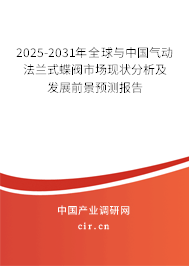 2025-2031年全球与中国气动法兰式蝶阀市场现状分析及发展前景预测报告

中国产业调研网

cir.cn